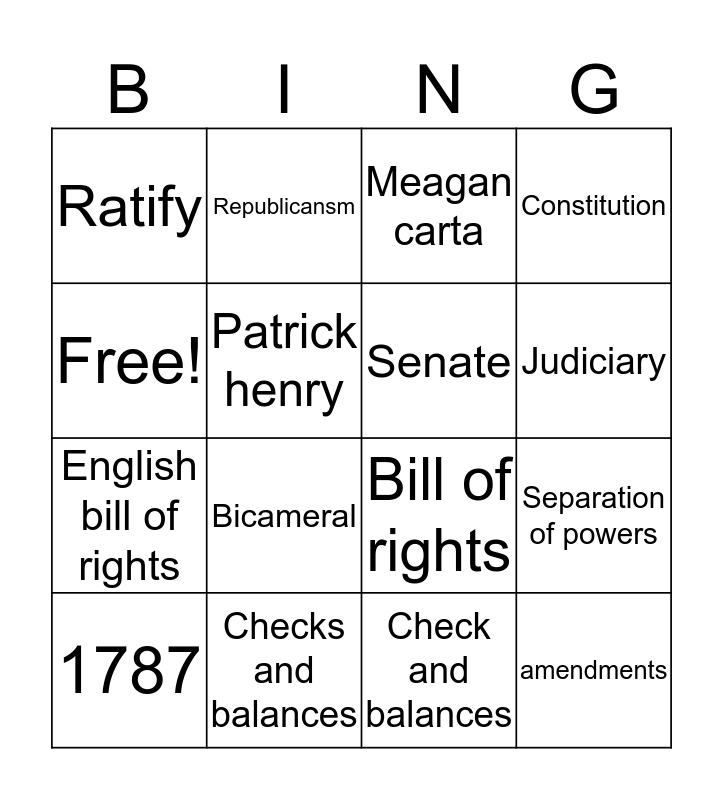 | B | I | N | G |
|---|---|---|---|
| Ratify | Republicansm | Meagan carta | Constitution |
| Free! | Patrick henry | Senate | Judiciary |
| English bill of rights | Bicameral | Bill of rights | Separation of powers |
| 1787 | Checks and balances | Check and balances | amendments |